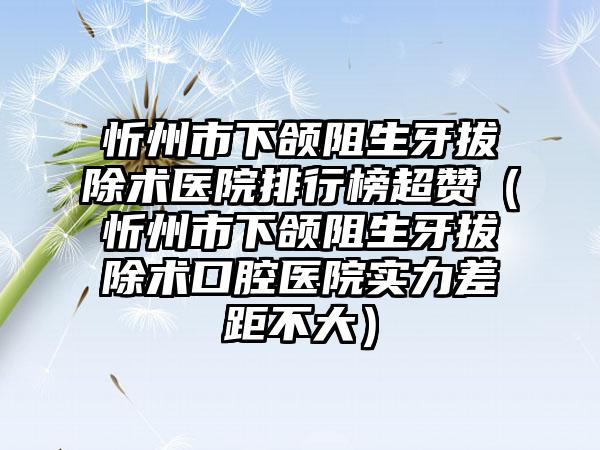 忻州市下颌阻生牙拔除术医院排行榜超赞（忻州市下颌阻生牙拔除术口腔医院实力差距不大）